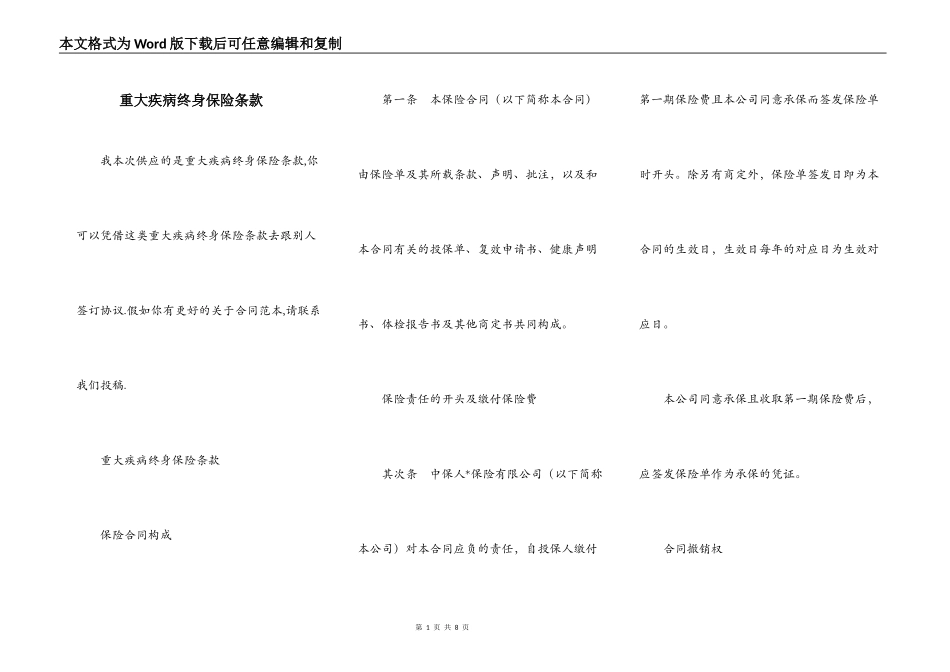 本文格式为Word版下载后可任意编辑和复制

重大疾病终身保险条款

我本次供应的是重大疾病终身保险条款,你可以凭借这类重大疾病终身保险条款去跟别人签订协议.假如你有更好的关于合同范本,请联系我们投稿.

重大疾病终身保险条款

保险合同构成

第一条 本保险合同（以下简称本合同）由保险单及其所载条款、声明、批注，以及和本合同有关的投保单、复效申请书、健康声明书、体检报告书及其他商定书共同构成。

保险责任的开头及缴付保险费

其次条 中保人*保险有限公司（以下简称本公司）对本合同应负的责任，自投保人缴付第一期保险费且本公司同意承保而签发保险单时开头。除另有商定外，保险单签发日即为本合同的生效日，生效日每年的对应日为生效对应日。

本公司同意承保且收取第一期保险费后，应签发保险单作为承保的凭证。

合同撤销权

第 1 页 共 8 页